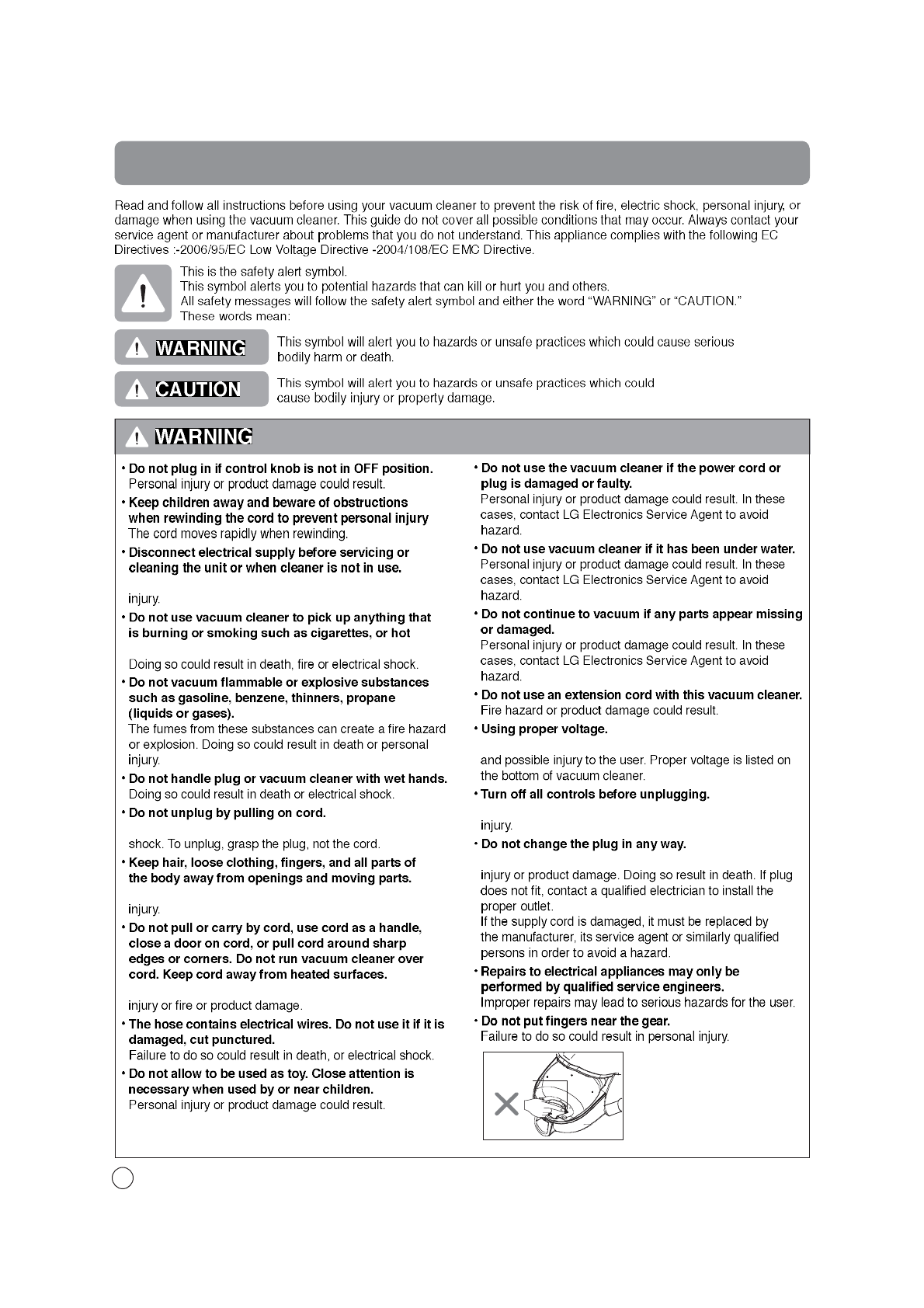 Read and follow all instructions before using your vacuum cleaner to prevent the risk of fire, electric shock, personal injury, or damage when using the vacuum cleaner. This guide do not cover all possible conditions that may occur. Always contact your service agent or manufacturer about problems that you do not understand. This appliance complies with the following EC Directives :-2006/95/EC Low Voltage Directive -2004/108/EC EMC Directive.

This is the safety alert symbol.
This symbol alerts you to potential hazards that can kill or hurt you and others.
All safety messages will follow the safety alert symbol and either the word "WARNING" or "CAUTION."
These words mean:

WARNING
This symbol will alert you to hazards or unsafe practices which could cause serious bodily harm or death.

CAUTION
This symbol will alert you to hazards or unsafe practices which could cause bodily injury or property damage.

WARNING

• Do not plug in if control knob is not in OFF position.
Personal injury or product damage could result.

• Keep children away and beware of obstructions when rewinding the cord to prevent personal injury
The cord moves rapidly when rewinding.

• Disconnect electrical supply before servicing or cleaning the unit or when cleaner is not in use.

injury.

• Do not use vacuum cleaner to pick up anything that is burning or smoking such as cigarettes, or hot

Doing so could result in death, fire or electrical shock.

• Do not vacuum flammable or explosive substances such as gasoline, benzene, thinners, propane (liquids or gases).
The fumes from these substances can create a fire hazard or explosion. Doing so could result in death or personal injury.

• Do not handle plug or vacuum cleaner with wet hands.
Doing so could result in death or electrical shock.

• Do not unplug by pulling on cord.

shock. To unplug, grasp the plug, not the cord.

• Keep hair, loose clothing, fingers, and all parts of the body away from openings and moving parts.

injury.

• Do not pull or carry by cord, use cord as a handle, close a door on cord, or pull cord around sharp edges or corners. Do not run vacuum cleaner over cord. Keep cord away from heated surfaces.

injury or fire or product damage.

• The hose contains electrical wires. Do not use it if it is damaged, cut punctured.
Failure to do so could result in death, or electrical shock.

• Do not allow to be used as toy. Close attention is necessary when used by or near children.
Personal injury or product damage could result.

• Do not use the vacuum cleaner if the power cord or plug is damaged or faulty.
Personal injury or product damage could result. In these cases, contact LG Electronics Service Agent to avoid hazard.

• Do not use vacuum cleaner if it has been under water.
Personal injury or product damage could result. In these cases, contact LG Electronics Service Agent to avoid hazard.

• Do not continue to vacuum if any parts appear missing or damaged.
Personal injury or product damage could result. In these cases, contact LG Electronics Service Agent to avoid hazard.

• Do not use an extension cord with this vacuum cleaner.
Fire hazard or product damage could result.

• Using proper voltage.

and possible injury to the user. Proper voltage is listed on the bottom of vacuum cleaner.

• Turn off all controls before unplugging.

injury.

• Do not change the plug in any way.

injury or product damage. Doing so result in death. If plug does not fit, contact a qualified electrician to install the proper outlet.
If the supply cord is damaged, it must be replaced by the manufacturer, its service agent or similarly qualified persons in order to avoid a hazard.

• Repairs to electrical appliances may only be performed by qualified service engineers.
Improper repairs may lead to serious hazards for the user.

• Do not put fingers near the gear.
Failure to do so could result in personal injury.